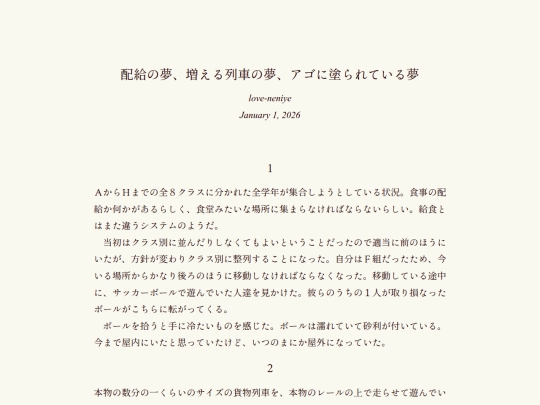 配給の夢、増える列車の夢、アゴに塗られている夢

love-neniye

January 1, 2026

1

AからHまでの全８クラスに分かれた全学年が集合しようとしている状況。食事の配給か何かがあるらしく、食堂みたいな場所に集まらなければならないらしい。給食とはまた違うシステムのようだ。

当初はクラス別に並んだりしなくてもよいということだったので適当に前のほうにいたが、方針が変わりクラス別に整列することになった。自分はF組だったため、今いる場所からかなり後ろのほうに移動しなければならなくなった。移動している途中に、サッカーボールで遊んでいた人達を見かけた。彼らのうちの１人が取り損なったボールがこちらに転がってくる。

ボールを拾うと手に冷たいものを感じた。ボールは濡れていて砂利が付いている。今まで屋内にいたと思っていたけど、いつのまにか屋外になっていた。

2

本物の数分の一くらいのサイズの貨物列車を、本物のレールの上で走らせて遊んでい